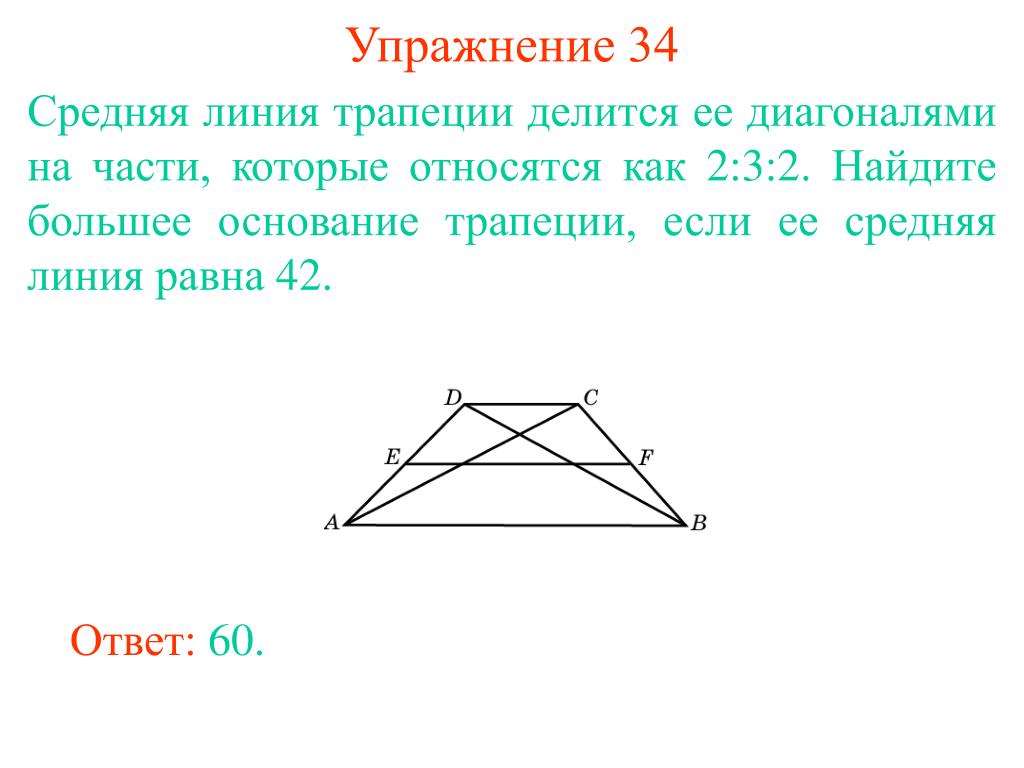 Упражнение 34

Средняя линия трапеции делится ее диагоналями на части, которые относятся как 2:3:2. Найдите большее основание трапеции, если ее средняя линия равна 42.

D C E F A B

Ответ: 60.